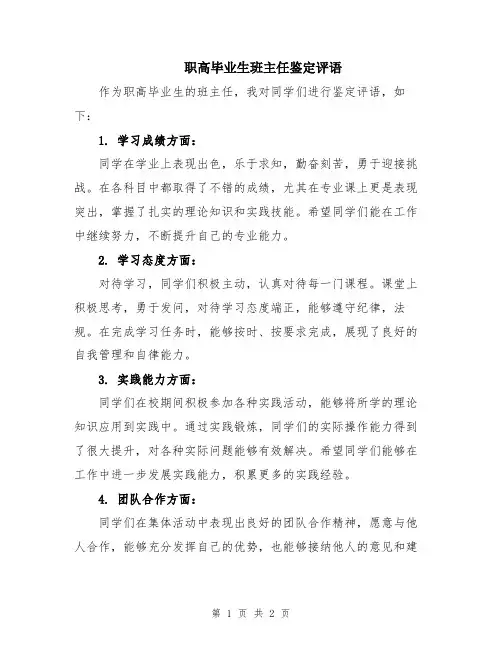 职高毕业生班主任鉴定评语

作为职高毕业生的班主任，我对同学们进行鉴定评语，如下：

1. 学习成绩方面：

同学在学业上表现出色，乐于求知，勤奋刻苦，勇于迎接挑战。在各科目中都取得了不错的成绩，尤其在专业课上更是表现突出，掌握了扎实的理论知识和实践技能。希望同学们能在工作中继续努力，不断提升自己的专业能力。

2. 学习态度方面：

对待学习，同学们积极主动，认真对待每一门课程。课堂上积极思考，勇于发问，对待学习态度端正，能够遵守纪律，法规。在完成学习任务时，能够按时、按要求完成，展现了良好的自我管理和自律能力。

3. 实践能力方面：

同学们在校期间积极参加各种实践活动，能够将所学的理论知识应用到实践中。通过实践锻炼，同学们的实际操作能力得到了很大提升，对各种实际问题能够有效解决。希望同学们能够在工作中进一步发展实践能力，积累更多的实践经验。

4. 团队合作方面：

同学们在集体活动中表现出良好的团队合作精神，愿意与他人合作，能够充分发挥自己的优势，也能够接纳他人的意见和建

第 1 页 共 2 页